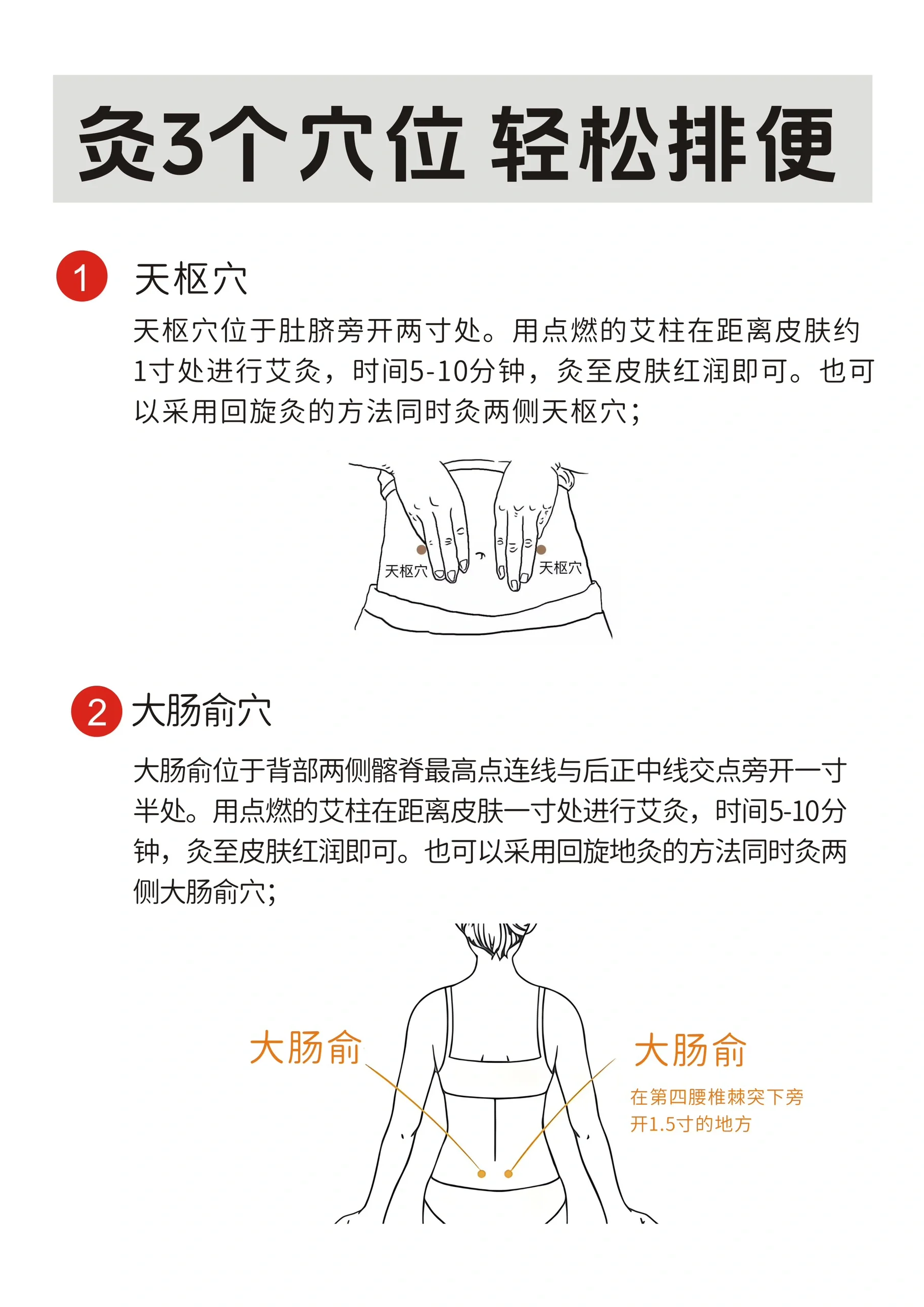 灸3个穴位 轻松排便

1 天枢穴

天枢穴位于肚脐旁开两寸处。用点燃的艾柱在距离皮肤约1寸处进行艾灸，时间5-10分钟，灸至皮肤红润即可。也可以采用回旋灸的方法同时灸两侧天枢穴；

天枢穴 天枢穴

2 大肠俞穴

大肠俞位于背部两侧髂脊最高点连线与后正中线交点旁开一寸半处。用点燃的艾柱在距离皮肤一寸处进行艾灸，时间5-10分钟，灸至皮肤红润即可。也可以采用回旋地灸的方法同时灸两侧大肠俞穴；

大肠俞

大肠俞
在第四腰椎棘突下旁开1.5寸的地方